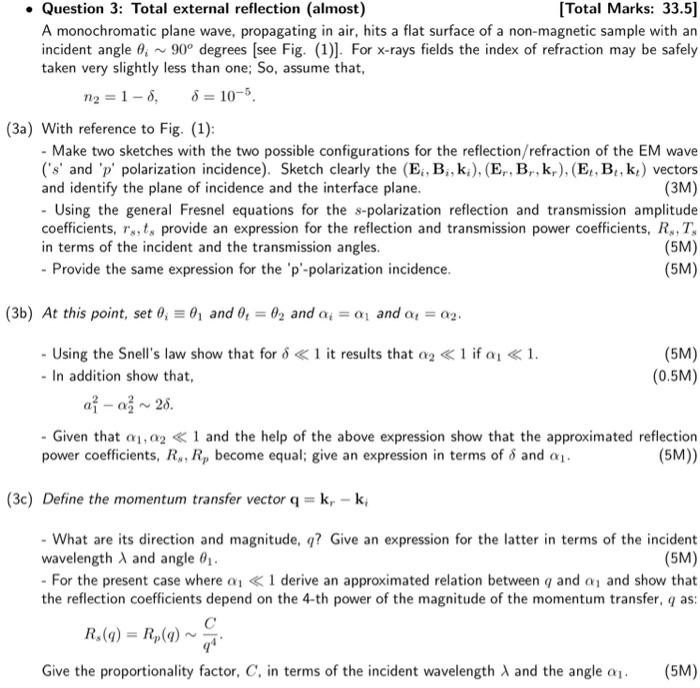 • Question 3: Total external reflection (almost) [Total Marks: 33.5]

A monochromatic plane wave, propagating in air, hits a flat surface of a non-magnetic sample with an incident angle $\theta_i \sim 90^o$ degrees [see Fig. (1)]. For x-rays fields the index of refraction may be safely taken very slightly less than one; So, assume that,

$n_2 = 1 - \delta, \qquad \delta = 10^{-5}.$

(3a) With reference to Fig. (1):

- Make two sketches with the two possible configurations for the reflection/refraction of the EM wave ('$s$' and '$p$' polarization incidence). Sketch clearly the $(\mathbf{E}_i, \mathbf{B}_i, \mathbf{k}_i), (\mathbf{E}_r, \mathbf{B}_r, \mathbf{k}_r), (\mathbf{E}_t, \mathbf{B}_t, \mathbf{k}_t)$ vectors and identify the plane of incidence and the interface plane. (3M)

- Using the general Fresnel equations for the $s$-polarization reflection and transmission amplitude coefficients, $r_s, t_s$ provide an expression for the reflection and transmission power coefficients, $R_s, T_s$ in terms of the incident and the transmission angles. (5M)

- Provide the same expression for the 'p'-polarization incidence. (5M)

(3b) At this point, set $\theta_i \equiv \theta_1$ and $\theta_t = \theta_2$ and $\alpha_i = \alpha_1$ and $\alpha_t = \alpha_2$.

- Using the Snell's law show that for $\delta \ll 1$ it results that $\alpha_2 \ll 1$ if $\alpha_1 \ll 1$. (5M)

- In addition show that, (0.5M)

$a_1^2 - \alpha_2^2 \sim 2\delta.$

- Given that $\alpha_1, \alpha_2 \ll 1$ and the help of the above expression show that the approximated reflection power coefficients, $R_s, R_p$ become equal; give an expression in terms of $\delta$ and $\alpha_1$. (5M))

(3c) Define the momentum transfer vector $\mathbf{q} = \mathbf{k}_r - \mathbf{k}_i$

- What are its direction and magnitude, $q$? Give an expression for the latter in terms of the incident wavelength $\lambda$ and angle $\theta_1$. (5M)

- For the present case where $\alpha_1 \ll 1$ derive an approximated relation between $q$ and $\alpha_1$ and show that the reflection coefficients depend on the 4-th power of the magnitude of the momentum transfer, $q$ as:

$R_s(q) = R_p(q) \sim \frac{C}{q^4}.$

Give the proportionality factor, $C$, in terms of the incident wavelength $\lambda$ and the angle $\alpha_1$. (5M)